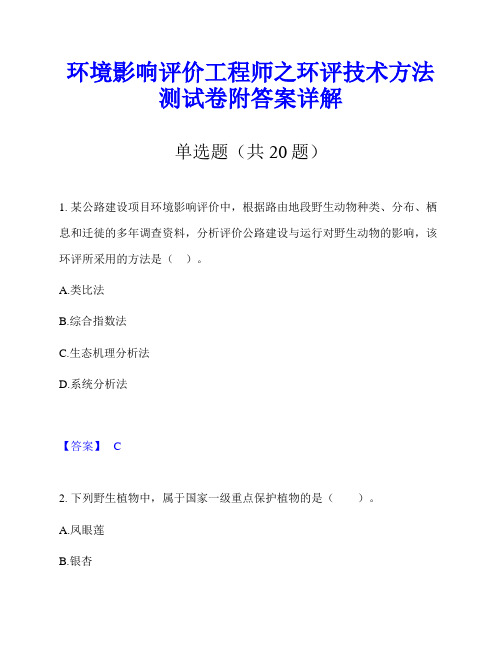 环境影响评价工程师之环评技术方法测试卷附答案详解

单选题（共 20 题）

1. 某公路建设项目环境影响评价中，根据路由地段野生动物种类、分布、栖息和迁徙的多年调查资料，分析评价公路建设与运行对野生动物的影响，该环评所采用的方法是（ ）。

A.类比法

B.综合指数法

C.生态机理分析法

D.系统分析法

【答案】 C

2. 下列野生植物中，属于国家一级重点保护植物的是（　　）。

A.凤眼莲

B.银杏